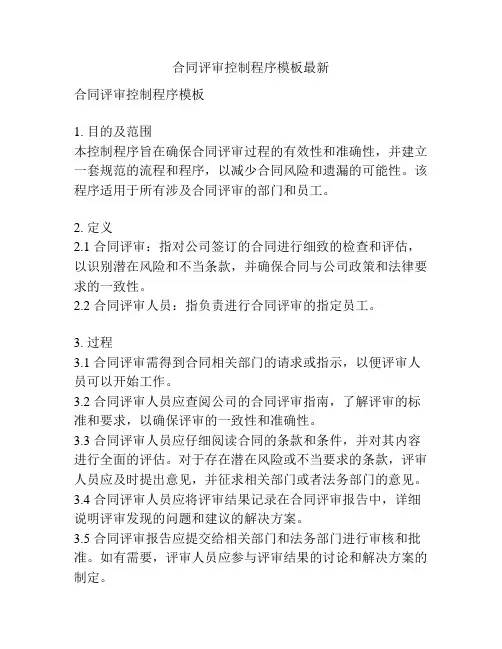 合同评审控制程序模板最新

合同评审控制程序模板

1. 目的及范围
本控制程序旨在确保合同评审过程的有效性和准确性，并建立一套规范的流程和程序，以减少合同风险和遗漏的可能性。该程序适用于所有涉及合同评审的部门和员工。

2. 定义
2.1 合同评审：指对公司签订的合同进行细致的检查和评估，以识别潜在风险和不当条款，并确保合同与公司政策和法律要求的一致性。
2.2 合同评审人员：指负责进行合同评审的指定员工。

3. 过程
3.1 合同评审需得到合同相关部门的请求或指示，以便评审人员可以开始工作。
3.2 合同评审人员应查阅公司的合同评审指南，了解评审的标准和要求，以确保评审的一致性和准确性。
3.3 合同评审人员应仔细阅读合同的条款和条件，并对其内容进行全面的评估。对于存在潜在风险或不当要求的条款，评审人员应及时提出意见，并征求相关部门或者法务部门的意见。
3.4 合同评审人员应将评审结果记录在合同评审报告中，详细说明评审发现的问题和建议的解决方案。
3.5 合同评审报告应提交给相关部门和法务部门进行审核和批准。如有需要，评审人员应参与评审结果的讨论和解决方案的制定。